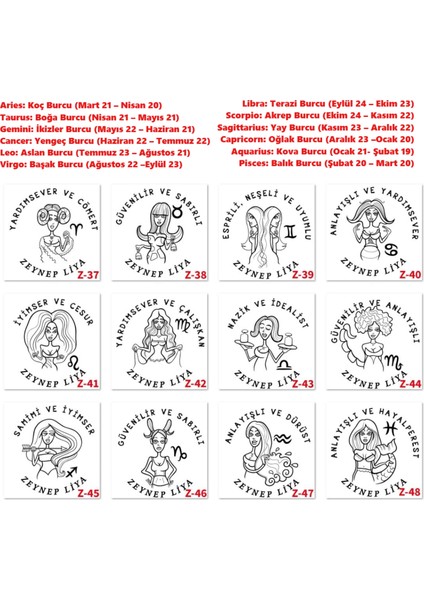 Aries: Koç Burcu (Mart 21 – Nisan 20)
Taurus: Boğa Burcu (Nisan 21 – Mayıs 21)
Gemini: İkizler Burcu (Mayıs 22 – Haziran 21)
Cancer: Yengeç Burcu (Haziran 22 – Temmuz 22)
Leo: Aslan Burcu (Temmuz 23 – Ağustos 21)
Virgo: Başak Burcu (Ağustos 22 –Eylül 23)

Libra: Terazi Burcu (Eylül 24 – Ekim 23)
Scorpio: Akrep Burcu (Ekim 24 – Kasım 22)
Sagittarius: Yay Burcu (Kasım 23 – Aralık 22)
Capricorn: Oğlak Burcu (Aralık 23 –Ocak 20)
Aquarius: Kova Burcu (Ocak 21- Şubat 19)
Pisces: Balık Burcu (Şubat 20 – Mart 20)

YARDIMSEVER VE CÖMERT
ZEYNEP LİYA
Z-37

GÜVENİLİR VE SABIRLI
ZEYNEP LİYA
Z-38

ESPRİLİ, NEŞELİ VE UYUMLU
ZEYNEP LİYA
Z-39

ANLAYIŞLI VE YARDIMSEVER
ZEYNEP LİYA
Z-40

İYİMSER VE CESUR
ZEYNEP LİYA
Z-41

YARDIMSEVER VE ÇALIŞKAN
ZEYNEP LİYA
Z-42

NAZİK VE İDEALİST
ZEYNEP LİYA
Z-43

GÜVENİLİR VE ANLAYIŞLI
ZEYNEP LİYA
Z-44

SAMİMİ VE İYİMSER
ZEYNEP LİYA
Z-45

GÜVENİLİR VE SABIRLI
ZEYNEP LİYA
Z-46

ANLAYIŞLI VE DÜRÜST
ZEYNEP LİYA
Z-47

ANLAYIŞLI VE HAYALPEREST
ZEYNEP LİYA
Z-48